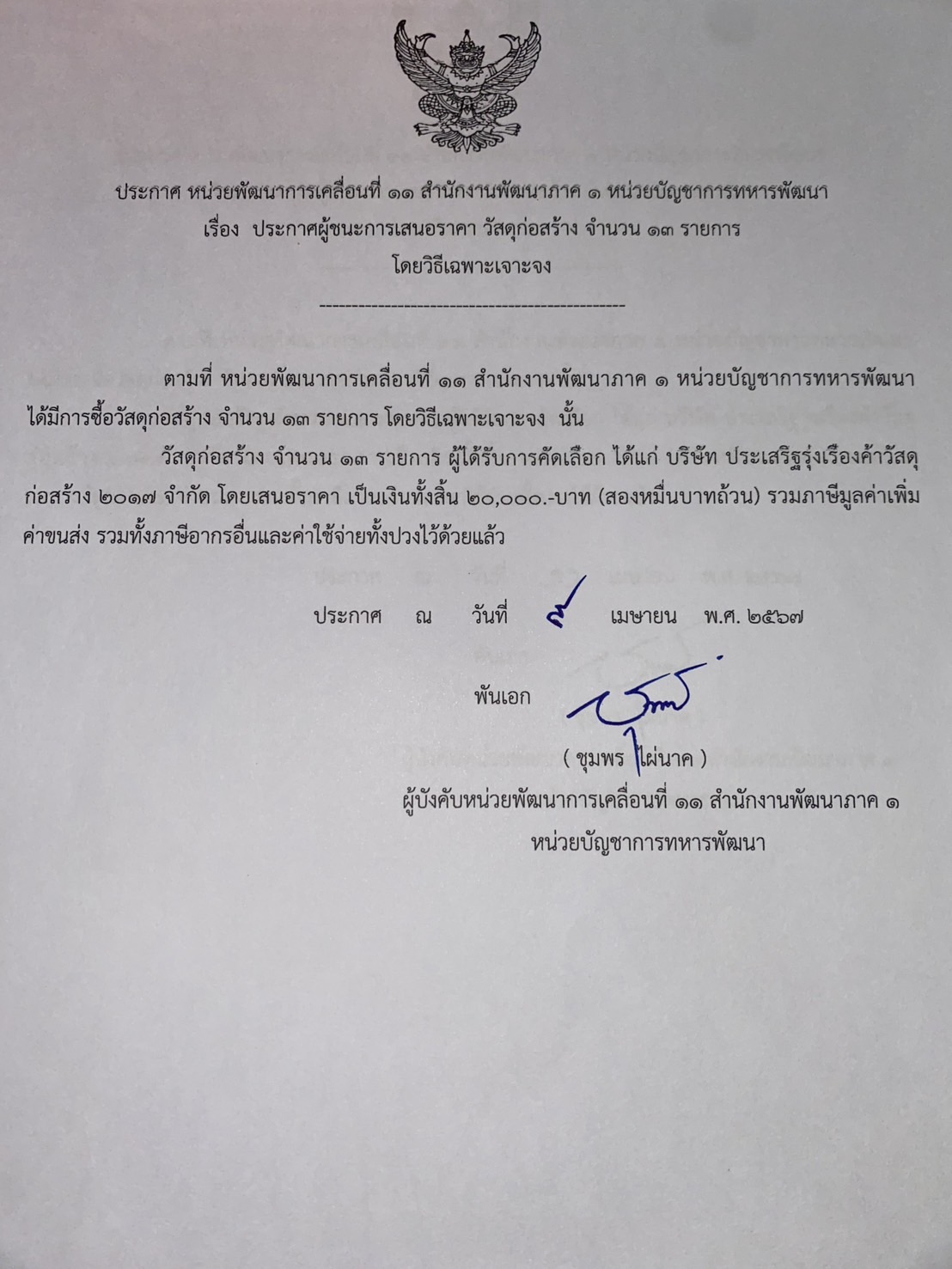 ประกาศ หน่วยพัฒนาการเคลื่อนที่ ๑๑ สำนักงานพัฒนาภาค ๑ หน่วยบัญชาการทหารพัฒนา
เรื่อง ประกาศผู้ชนะการเสนอราคา วัสดุก่อสร้าง จำนวน ๑๓ รายการ
โดยวิธีเฉพาะเจาะจง

------------------------------------------------

ตามที่ หน่วยพัฒนาการเคลื่อนที่ ๑๑ สำนักงานพัฒนาภาค ๑ หน่วยบัญชาการทหารพัฒนา ได้มีการซื้อวัสดุก่อสร้าง จำนวน ๑๓ รายการ โดยวิธีเฉพาะเจาะจง นั้น

วัสดุก่อสร้าง จำนวน ๑๓ รายการ ผู้ได้รับการคัดเลือก ได้แก่ บริษัท ประเสริฐรุ่งเรืองค้าวัสดุก่อสร้าง ๒๐๑๗ จำกัด โดยเสนอราคา เป็นเงินทั้งสิ้น ๒๐,๐๐๐.-บาท (สองหมื่นบาทถ้วน) รวมภาษีมูลค่าเพิ่ม ค่าขนส่ง รวมทั้งภาษีอากรอื่นและค่าใช้จ่ายทั้งปวงไว้ด้วยแล้ว

ประกาศ ณ วันที่ ๔ เมษายน พ.ศ. ๒๕๖๗

พันเอก

( ชุมพร ไผ่นาค )
ผู้บังคับหน่วยพัฒนาการเคลื่อนที่ ๑๑ สำนักงานพัฒนาภาค ๑
หน่วยบัญชาการทหารพัฒนา